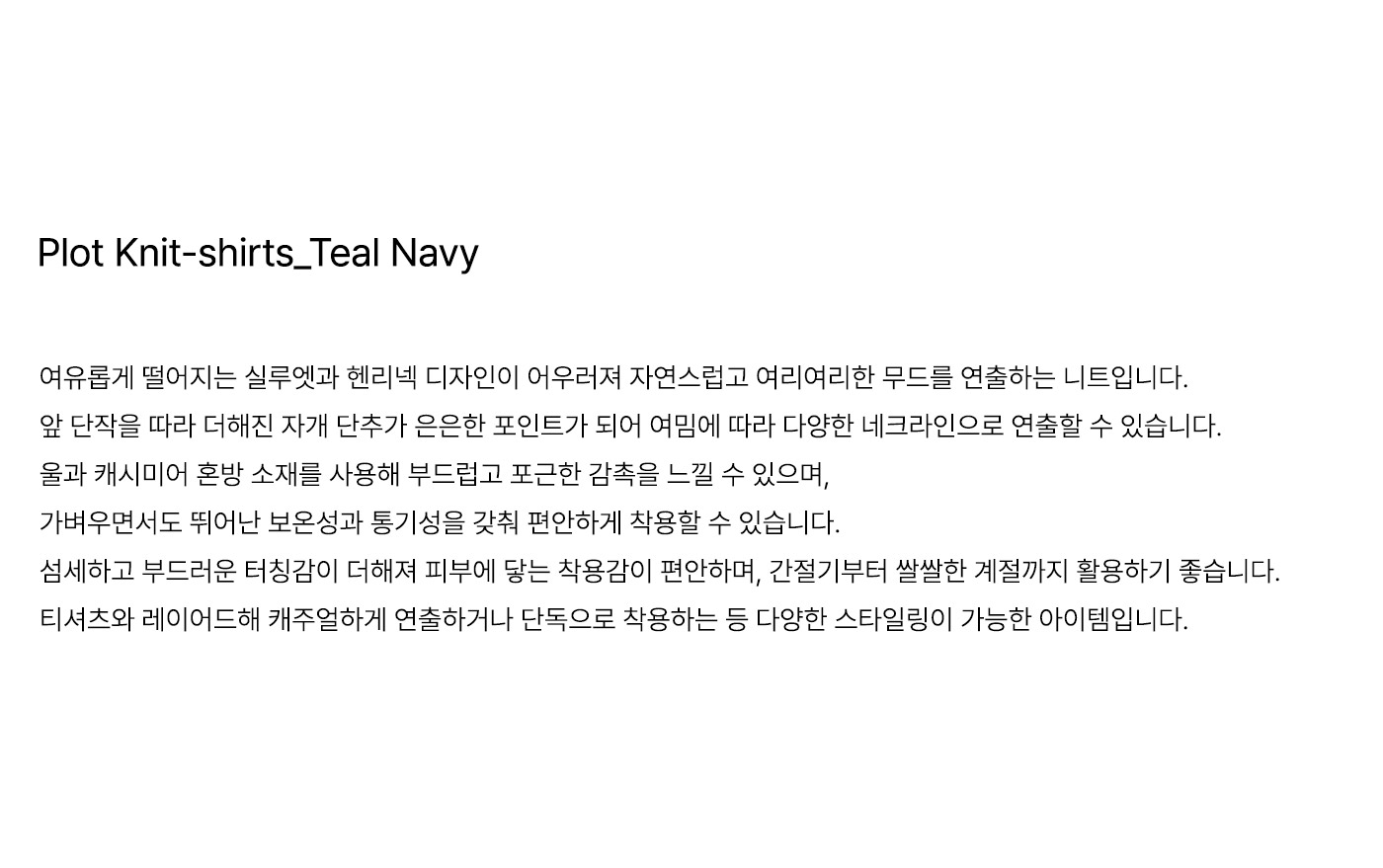 Plot Knit-shirts_Teal Navy

여유롭게 떨어지는 실루엣과 헨리넥 디자인이 어우러져 자연스럽고 여리여리한 무드를 연출하는 니트입니다.
앞 단작을 따라 더해진 자개 단추가 은은한 포인트가 되어 여밈에 따라 다양한 네크라인으로 연출할 수 있습니다.
울과 캐시미어 혼방 소재를 사용해 부드럽고 포근한 감촉을 느낄 수 있으며,
가벼우면서도 뛰어난 보온성과 통기성을 갖춰 편안하게 착용할 수 있습니다.
섬세하고 부드러운 터칭감이 더해져 피부에 닿는 착용감이 편안하며, 간절기부터 쌀쌀한 계절까지 활용하기 좋습니다.
티셔츠와 레이어드해 캐주얼하게 연출하거나 단독으로 착용하는 등 다양한 스타일링이 가능한 아이템입니다.